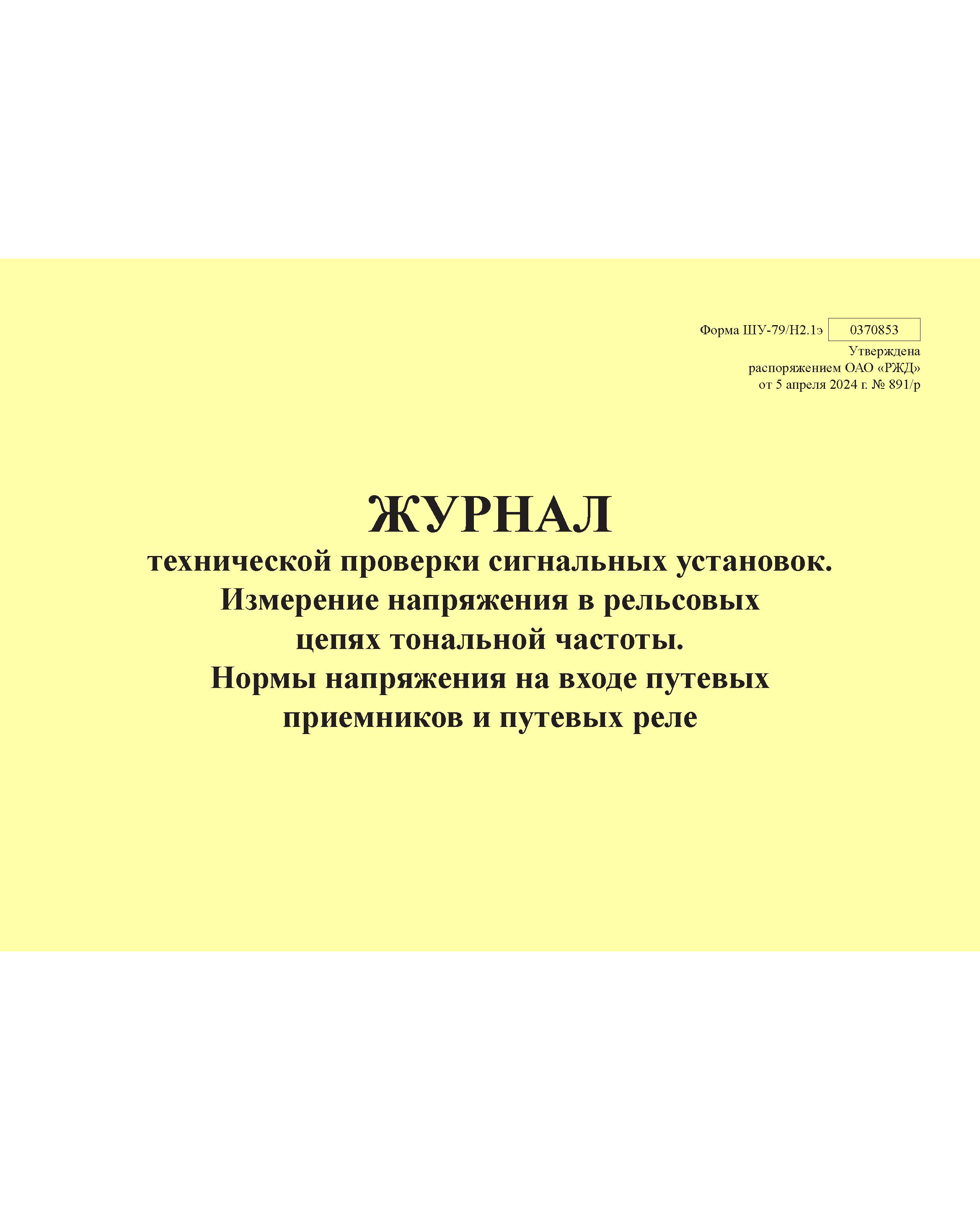 Форма ШУ-79/Н2.1э 0370853
Утверждена
распоряжением ОАО «РЖД»
от 5 апреля 2024 г. № 891/р

ЖУРНАЛ
технической проверки сигнальных установок. Измерение напряжения в рельсовых цепях тональной частоты. Нормы напряжения на входе путевых приемников и путевых реле